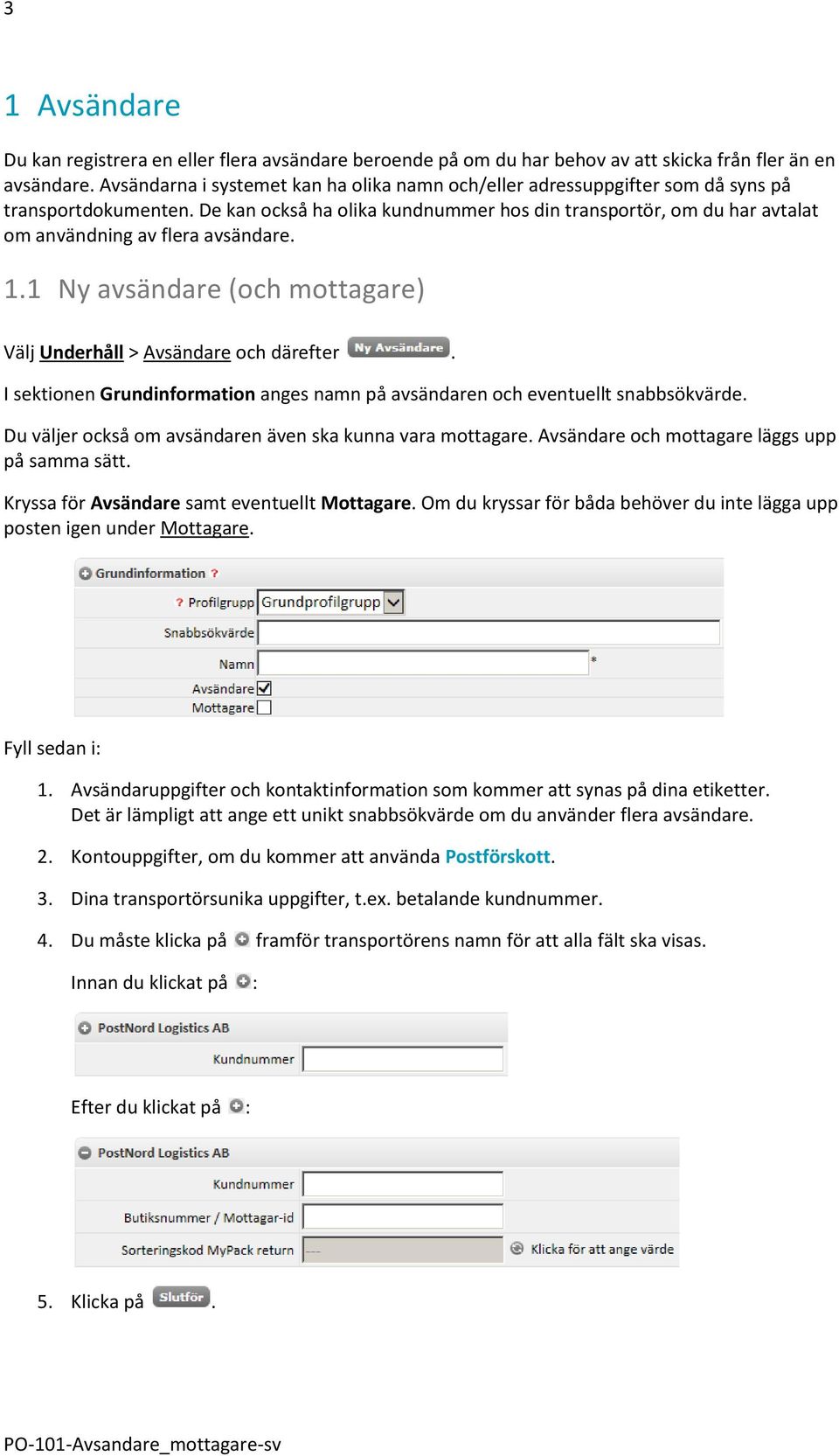 3

1 Avsändare

Du kan registrera en eller flera avsändare beroende på om du har behov av att skicka från fler än en avsändare. Avsändarna i systemet kan ha olika namn och/eller adressuppgifter som då syns på transportdokumenten. De kan också ha olika kundnummer hos din transportör, om du har avtalat om användning av flera avsändare.

1.1 Ny avsändare (och mottagare)

Välj Underhåll > Avsändare och därefter Ny Avsändare.

I sektionen Grundinformation anges namn på avsändaren och eventuellt snabbsökvärde.

Du väljer också om avsändaren även ska kunna vara mottagare. Avsändare och mottagare läggs upp på samma sätt.

Kryssa för Avsändare samt eventuellt Mottagare. Om du kryssar för båda behöver du inte lägga upp posten igen under Mottagare.

Grundinformation ?
? Profilgrupp Grundprofilgrupp
Snabbsökvärde
Namn *
Avsändare
Mottagare

Fyll sedan i:

1. Avsändaruppgifter och kontaktinformation som kommer att synas på dina etiketter. Det är lämpligt att ange ett unikt snabbsökvärde om du använder flera avsändare.

2. Kontouppgifter, om du kommer att använda Postförskott.

3. Dina transportörsunika uppgifter, t.ex. betalande kundnummer.

4. Du måste klicka på framför transportörens namn för att alla fält ska visas.

Innan du klickat på :

PostNord Logistics AB
Kundnummer

Efter du klickat på :

PostNord Logistics AB
Kundnummer
Butiksnummer / Mottagar-id
Sorteringskod MyPack return --- Klicka för att ange värde

5. Klicka på Slutför.

PO-101-Avsandare_mottagare-sv